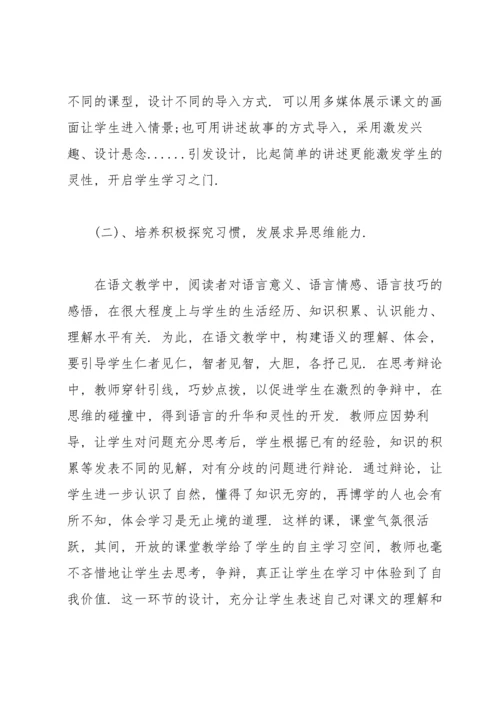 不同的课型，设计不同的导入方式．可以用多媒体展示课文的画面让学生进入情景;也可用讲述故事的方式导入，采用激发兴趣、设计悬念......引发设计，比起简单的讲述更能激发学生的灵性，开启学生学习之门．

（二）、培养积极探究习惯，发展求异思维能力．

在语文教学中，阅读者对语言意义、语言情感、语言技巧的感悟，在很大程度上与学生的生活经历、知识积累、认识能力、理解水平有关．为此，在语文教学中，构建语义的理解、体会，要引导学生仁者见仁，智者见智，大胆，各抒己见．在思考辩论中，教师穿针引线，巧妙点拨，以促进学生在激烈的争辩中，在思维的碰撞中，得到语言的升华和灵性的开发．教师应因势利导，让学生对问题充分思考后，学生根据已有的经验，知识的积累等发表不同的见解，对有分歧的问题进行辩论．通过辩论，让学生进一步认识了自然，懂得了知识无穷的，再博学的人也会有所不知，体会学习是无止境的道理．这样的课，课堂气氛很活跃，其间，开放的课堂教学给了学生的自主学习空间，教师也毫不吝惜地让学生去思考，争辩，真正让学生在学习中体验到了自我价值．这一环节的设计，充分让学生表述自己对课文的理解和